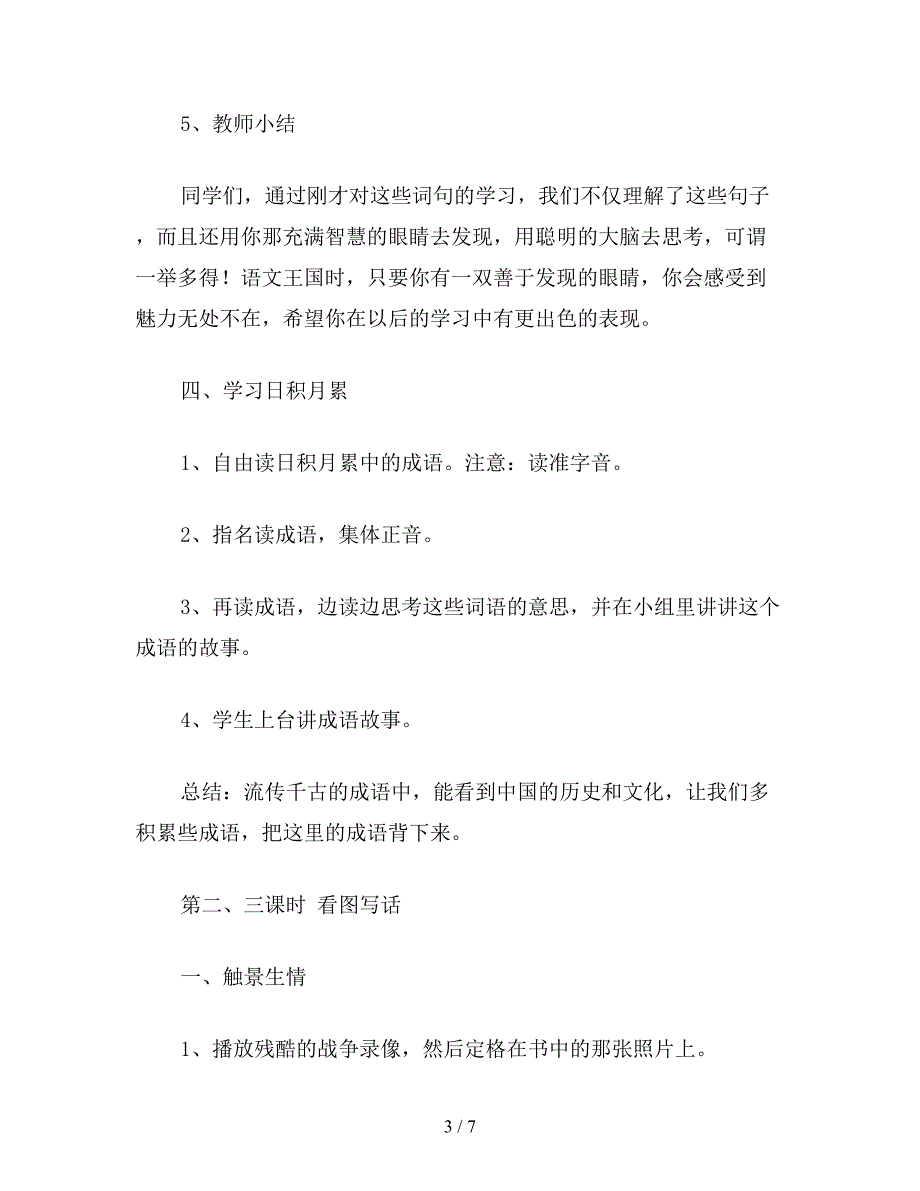 5、教师小结

同学们，通过刚才对这些词句的学习，我们不仅理解了这些句子，而且还用你那充满智慧的眼睛去发现，用聪明的大脑去思考，可谓一举多得！语文王国时，只要你有一双善于发现的眼睛，你会感受到魅力无处不在，希望你在以后的学习中有更出色的表现。

四、学习日积月累

1、自由读日积月累中的成语。注意：读准字音。

2、指名读成语，集体正音。

3、再读成语，边读边思考这些词语的意思，并在小组里讲讲这个成语的故事。

4、学生上台讲成语故事。

总结：流传千古的成语中，能看到中国的历史和文化，让我们多积累些成语，把这里的成语背下来。

第二、三课时 看图写话

一、触景生情

1、播放残酷的战争录像，然后定格在书中的那张照片上。

3 / 7